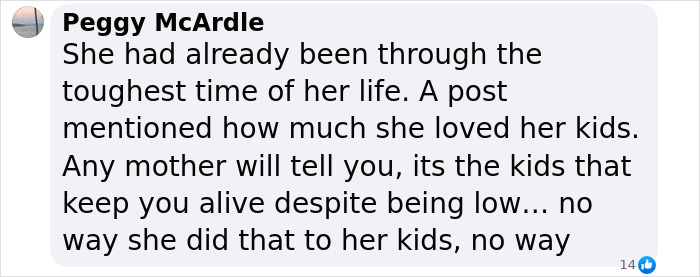 Peggy McArdle
She had already been through the toughest time of her life. A post mentioned how much she loved her kids. Any mother will tell you, its the kids that keep you alive despite being low… no way she did that to her kids, no way

14